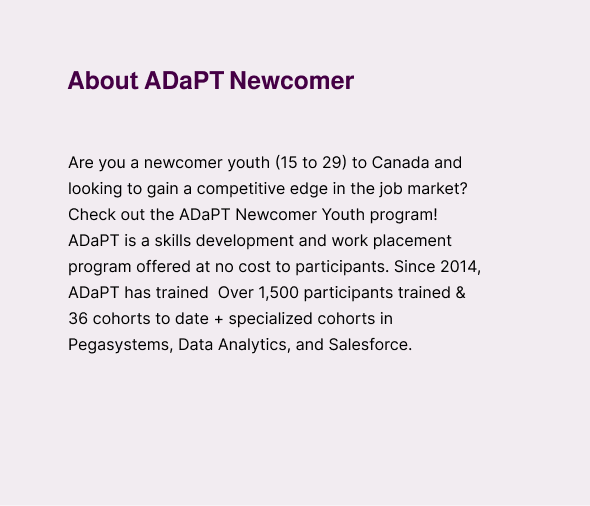 About ADaPT Newcomer

Are you a newcomer youth (15 to 29) to Canada and looking to gain a competitive edge in the job market? Check out the ADaPT Newcomer Youth program! ADaPT is a skills development and work placement program offered at no cost to participants. Since 2014, ADaPT has trained  Over 1,500 participants trained & 36 cohorts to date + specialized cohorts in Pegasystems, Data Analytics, and Salesforce.